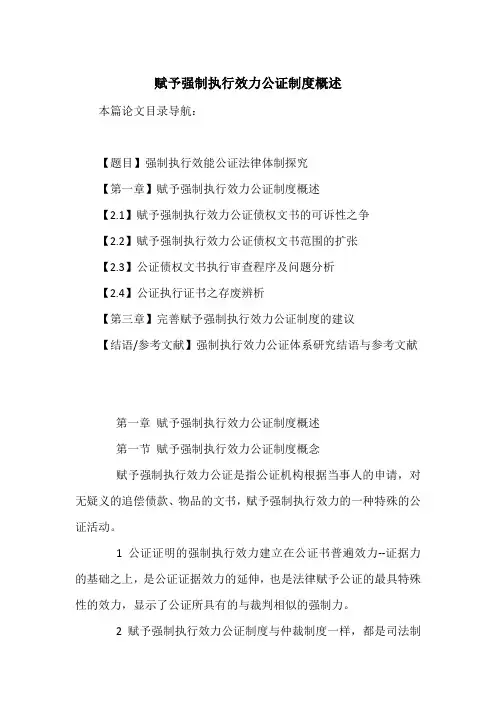 赋予强制执行效力公证制度概述

本篇论文目录导航：

【题目】强制执行效能公证法律体制探究

【第一章】赋予强制执行效力公证制度概述

【2.1】赋予强制执行效力公证债权文书的可诉性之争

【2.2】赋予强制执行效力公证债权文书范围的扩张

【2.3】公证债权文书执行审查程序及问题分析

【2.4】公证执行证书之存废辨析

【第三章】完善赋予强制执行效力公证制度的建议

【结语/参考文献】强制执行效力公证体系研究结语与参考文献

第一章 赋予强制执行效力公证制度概述

第一节 赋予强制执行效力公证制度概念

赋予强制执行效力公证是指公证机构根据当事人的申请，对无疑义的追偿债款、物品的文书，赋予强制执行效力的一种特殊的公证活动。

1 公证证明的强制执行效力建立在公证书普遍效力--证据力的基础之上，是公证证据效力的延伸，也是法律赋予公证的最具特殊性的效力，显示了公证所具有的与裁判相似的强制力。

2 赋予强制执行效力公证制度与仲裁制度一样，都是司法制